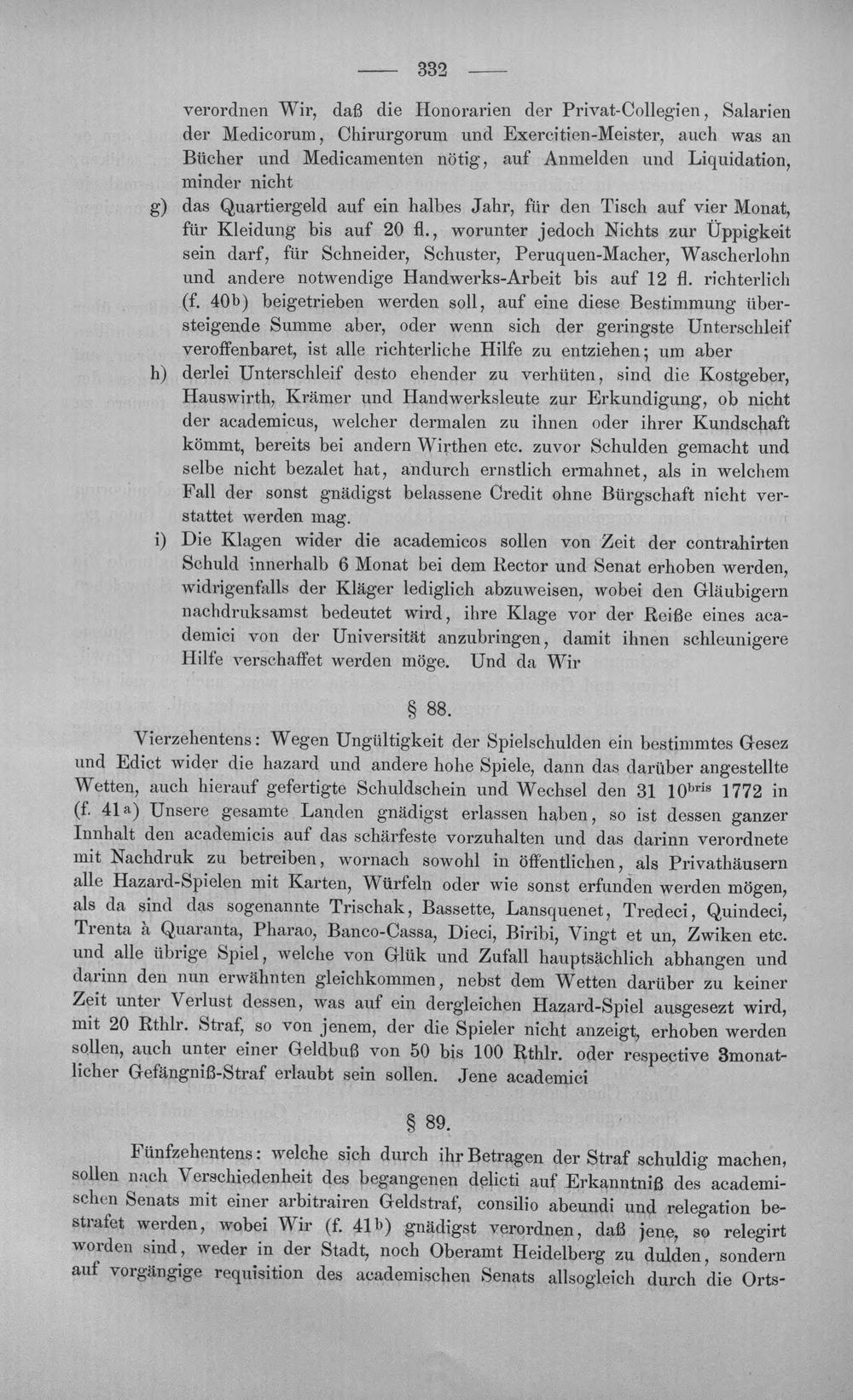 — 332 —

verordnen Wir, daß die Honorarien der Privat-Collegien, Salarien der Medicorum, Chirurgorum und Exercitien-Meister, auch was an Bücher und Medicamenten nötig, auf Anmelden und Liquidation, minder nicht

g) das Quartiergeld auf ein halbes Jahr, für den Tisch auf vier Monat, für Kleidung bis auf 20 fl., worunter jedoch Nichts zur Üppigkeit sein darf, für Schneider, Schuster, Peruquen-Macher, Wascherlohn und andere notwendige Handwerks-Arbeit bis auf 12 fl. richterlich (f. 40b) beigetrieben werden soll, auf eine diese Bestimmung übersteigende Summe aber, oder wenn sich der geringste Unterschleif veroffenbaret, ist alle richterliche Hilfe zu entziehen; um aber

h) derlei Unterschleif desto ehender zu verhüten, sind die Kostgeber, Hauswirth, Krämer und Handwerksleute zur Erkundigung, ob nicht der academicus, welcher dermalen zu ihnen oder ihrer Kundschaft kömmt, bereits bei andern Wirthen etc. zuvor Schulden gemacht und selbe nicht bezalet hat, andurch ernstlich ermahnet, als in welchem Fall der sonst gnädigst belassene Credit ohne Bürgschaft nicht verstattet werden mag.

i) Die Klagen wider die academicos sollen von Zeit der contrahirten Schuld innerhalb 6 Monat bei dem Rector und Senat erhoben werden, widrigenfalls der Kläger lediglich abzuweisen, wobei den Gläubigern nachdruksamst bedeutet wird, ihre Klage vor der Reiße eines academici von der Universität anzubringen, damit ihnen schleunigere Hilfe verschaffet werden möge. Und da Wir

§ 88.

Vierzehentens: Wegen Ungültigkeit der Spielschulden ein bestimmtes Gesez und Edict wider die hazard und andere hohe Spiele, dann das darüber angestellte Wetten, auch hierauf gefertigte Schuldschein und Wechsel den 31 $10^{bris}$ 1772 in (f. 41a) Unsere gesamte Landen gnädigst erlassen haben, so ist dessen ganzer Innhalt den academicis auf das schärfeste vorzuhalten und das darinn verordnete mit Nachdruk zu betreiben, wornach sowohl in öffentlichen, als Privathäusern alle Hazard-Spielen mit Karten, Würfeln oder wie sonst erfunden werden mögen, als da sind das sogenannte Trischak, Bassette, Lansquenet, Tredeci, Quindeci, Trenta à Quaranta, Pharao, Banco-Cassa, Dieci, Biribi, Vingt et un, Zwiken etc. und alle übrige Spiel, welche von Glük und Zufall hauptsächlich abhangen und darinn den nun erwähnten gleichkommen, nebst dem Wetten darüber zu keiner Zeit unter Verlust dessen, was auf ein dergleichen Hazard-Spiel ausgesezt wird, mit 20 Rthlr. Straf, so von jenem, der die Spieler nicht anzeigt, erhoben werden sollen, auch unter einer Geldbuß von 50 bis 100 Rthlr. oder respective 3monatlicher Gefängniß-Straf erlaubt sein sollen. Jene academici

§ 89.

Fünfzehentens: welche sich durch ihr Betragen der Straf schuldig machen, sollen nach Verschiedenheit des begangenen delicti auf Erkanntniß des academischen Senats mit einer arbitrairen Geldstraf, consilio abeundi und relegation bestrafet werden, wobei Wir (f. 41b) gnädigst verordnen, daß jene, so relegirt worden sind, weder in der Stadt, noch Oberamt Heidelberg zu dulden, sondern auf vorgängige requisition des academischen Senats allsogleich durch die Orts-